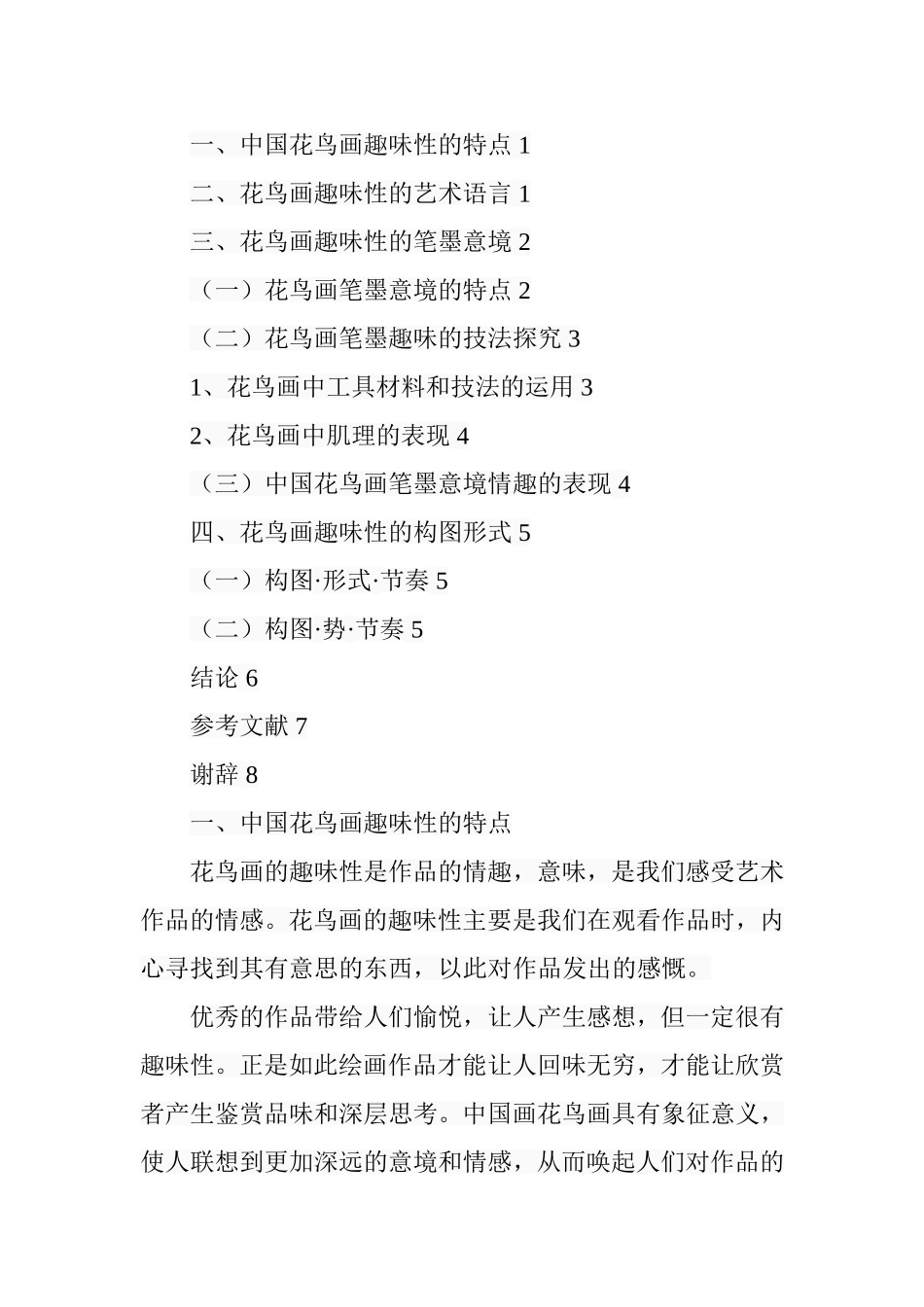 一、中国花鸟画趣味性的特点 1

二、花鸟画趣味性的艺术语言 1

三、花鸟画趣味性的笔墨意境 2

（一）花鸟画笔墨意境的特点 2

（二）花鸟画笔墨趣味的技法探究 3

1、花鸟画中工具材料和技法的运用 3

2、花鸟画中肌理的表现 4

（三）中国花鸟画笔墨意境情趣的表现 4

四、花鸟画趣味性的构图形式 5

（一）构图·形式·节奏 5

（二）构图·势·节奏 5

结论 6

参考文献 7

谢辞 8

一、中国花鸟画趣味性的特点

花鸟画的趣味性是作品的情趣，意味，是我们感受艺术作品的情感。花鸟画的趣味性主要是我们在观看作品时，内心寻找到其有意思的东西，以此对作品发出的感慨。

优秀的作品带给人们愉悦，让人产生感想，但一定很有趣味性。正是如此绘画作品才能让人回味无穷，才能让欣赏者产生鉴赏品味和深层思考。中国画花鸟画具有象征意义，使人联想到更加深远的意境和情感，从而唤起人们对作品的